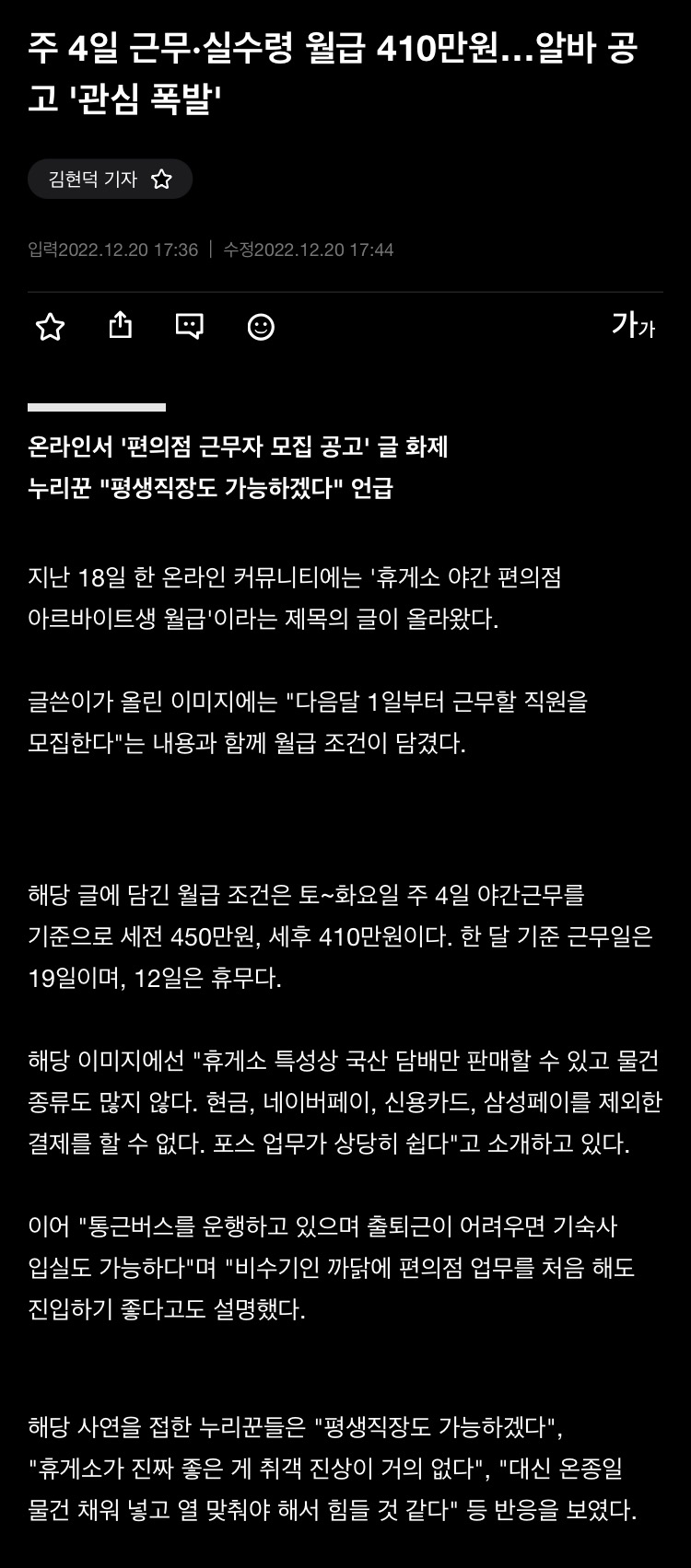 주 4일 근무·실수령 월급 410만원…알바 공고 '관심 폭발'

김현덕 기자

입력2022.12.20 17:36 | 수정2022.12.20 17:44

가가

온라인서 '편의점 근무자 모집 공고' 글 화제
누리꾼 "평생직장도 가능하겠다" 언급

지난 18일 한 온라인 커뮤니티에는 '휴게소 야간 편의점 아르바이트생 월급'이라는 제목의 글이 올라왔다.

글쓴이가 올린 이미지에는 "다음달 1일부터 근무할 직원을 모집한다"는 내용과 함께 월급 조건이 담겼다.

해당 글에 담긴 월급 조건은 토~화요일 주 4일 야간근무를 기준으로 세전 450만원, 세후 410만원이다. 한 달 기준 근무일은 19일이며, 12일은 휴무다.

해당 이미지에선 "휴게소 특성상 국산 담배만 판매할 수 있고 물건 종류도 많지 않다. 현금, 네이버페이, 신용카드, 삼성페이를 제외한 결제를 할 수 없다. 포스 업무가 상당히 쉽다"고 소개하고 있다.

이어 "통근버스를 운행하고 있으며 출퇴근이 어려우면 기숙사 입실도 가능하다"며 "비수기인 까닭에 편의점 업무를 처음 해도 진입하기 좋다고도 설명했다.

해당 사연을 접한 누리꾼들은 "평생직장도 가능하겠다", "휴게소가 진짜 좋은 게 취객 진상이 거의 없다", "대신 온종일 물건 채워 넣고 열 맞춰야 해서 힘들 것 같다" 등 반응을 보였다.